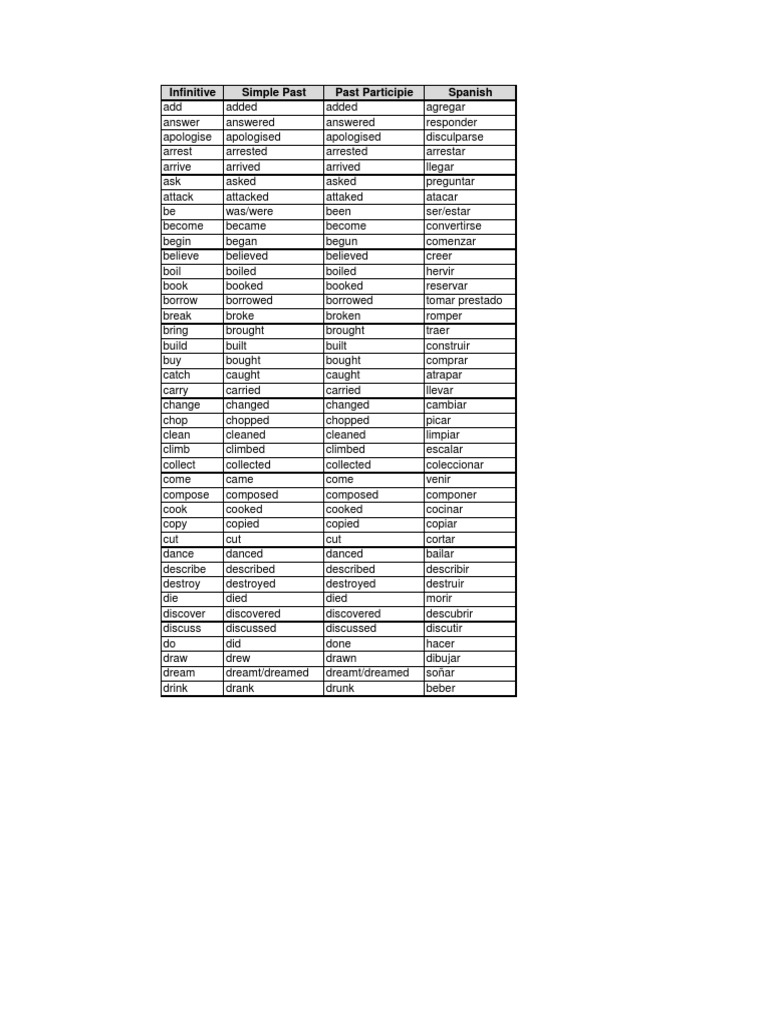 | Infinitive | Simple Past | Past Participie | Spanish |
|---|---|---|---|
| add | added | added | agregar |
| answer | answered | answered | responder |
| apologise | apologised | apologised | disculparse |
| arrest | arrested | arrested | arrestar |
| arrive | arrived | arrived | llegar |
| ask | asked | asked | preguntar |
| attack | attacked | attaked | atacar |
| be | was/were | been | ser/estar |
| become | became | become | convertirse |
| begin | began | begun | comenzar |
| believe | believed | believed | creer |
| boil | boiled | boiled | hervir |
| book | booked | booked | reservar |
| borrow | borrowed | borrowed | tomar prestado |
| break | broke | broken | romper |
| bring | brought | brought | traer |
| build | built | built | construir |
| buy | bought | bought | comprar |
| catch | caught | caught | atrapar |
| carry | carried | carried | llevar |
| change | changed | changed | cambiar |
| chop | chopped | chopped | picar |
| clean | cleaned | cleaned | limpiar |
| climb | climbed | climbed | escalar |
| collect | collected | collected | coleccionar |
| come | came | come | venir |
| compose | composed | composed | componer |
| cook | cooked | cooked | cocinar |
| copy | copied | copied | copiar |
| cut | cut | cut | cortar |
| dance | danced | danced | bailar |
| describe | described | described | describir |
| destroy | destroyed | destroyed | destruir |
| die | died | died | morir |
| discover | discovered | discovered | descubrir |
| discuss | discussed | discussed | discutir |
| do | did | done | hacer |
| draw | drew | drawn | dibujar |
| dream | dreamt/dreamed | dreamt/dreamed | soñar |
| drink | drank | drunk | beber |